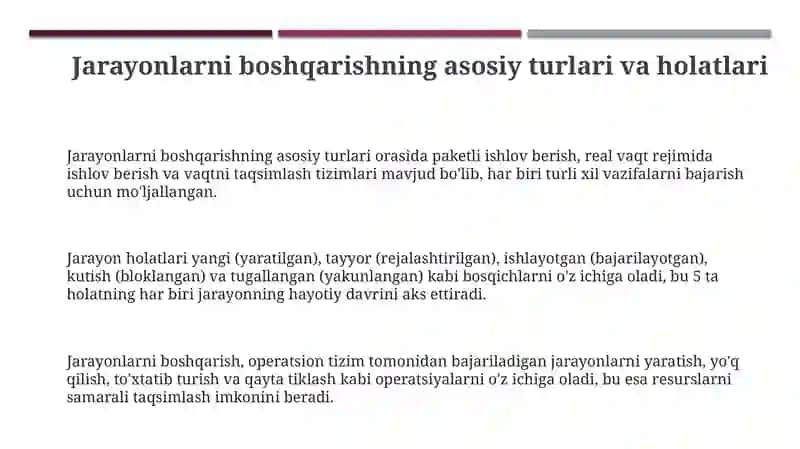 Jarayonlarni boshqarishning asosiy turlari va holatlari

Jarayonlarni boshqarishning asosiy turlari orasida paketli ishlov berish, real vaqt rejimida ishlov berish va vaqtni taqsimlash tizimlari mavjud bo'lib, har biri turli xil vazifalarni bajarish uchun mo'ljallangan.

Jarayon holatlari yangi (yaratilgan), tayyor (rejalashtirilgan), ishlayotgan (bajarilayotgan), kutish (bloklangan) va tugallangan (yakunlangan) kabi bosqichlarni o'z ichiga oladi, bu 5 ta holatning har biri jarayonning hayotiy davrini aks ettiradi.

Jarayonlarni boshqarish, operatsion tizim tomonidan bajariladigan jarayonlarni yaratish, yo'q qilish, to'xtatib turish va qayta tiklash kabi operatsiyalarni o'z ichiga oladi, bu esa resurslarni samarali taqsimlash imkonini beradi.